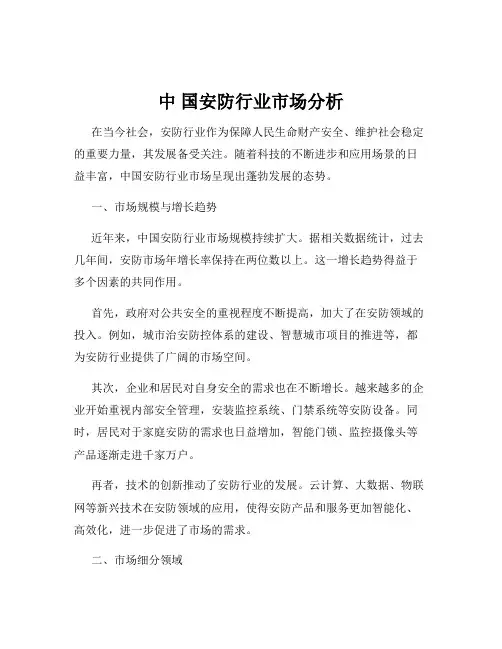 中 国安防行业市场分析

在当今社会，安防行业作为保障人民生命财产安全、维护社会稳定的重要力量，其发展备受关注。随着科技的不断进步和应用场景的日益丰富，中国安防行业市场呈现出蓬勃发展的态势。

一、市场规模与增长趋势

近年来，中国安防行业市场规模持续扩大。据相关数据统计，过去几年间，安防市场年增长率保持在两位数以上。这一增长趋势得益于多个因素的共同作用。

首先，政府对公共安全的重视程度不断提高，加大了在安防领域的投入。例如，城市治安防控体系的建设、智慧城市项目的推进等，都为安防行业提供了广阔的市场空间。

其次，企业和居民对自身安全的需求也在不断增长。越来越多的企业开始重视内部安全管理，安装监控系统、门禁系统等安防设备。同时，居民对于家庭安防的需求也日益增加，智能门锁、监控摄像头等产品逐渐走进千家万户。

再者，技术的创新推动了安防行业的发展。云计算、大数据、物联网等新兴技术在安防领域的应用，使得安防产品和服务更加智能化、高效化，进一步促进了市场的需求。

二、市场细分领域